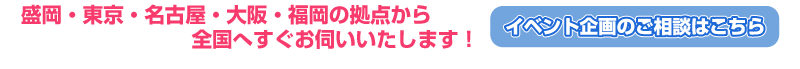 盛岡・東京・名古屋・大阪・福岡の拠点から
全国へすぐお伺いいたします！

イベント企画のご相談はこちら